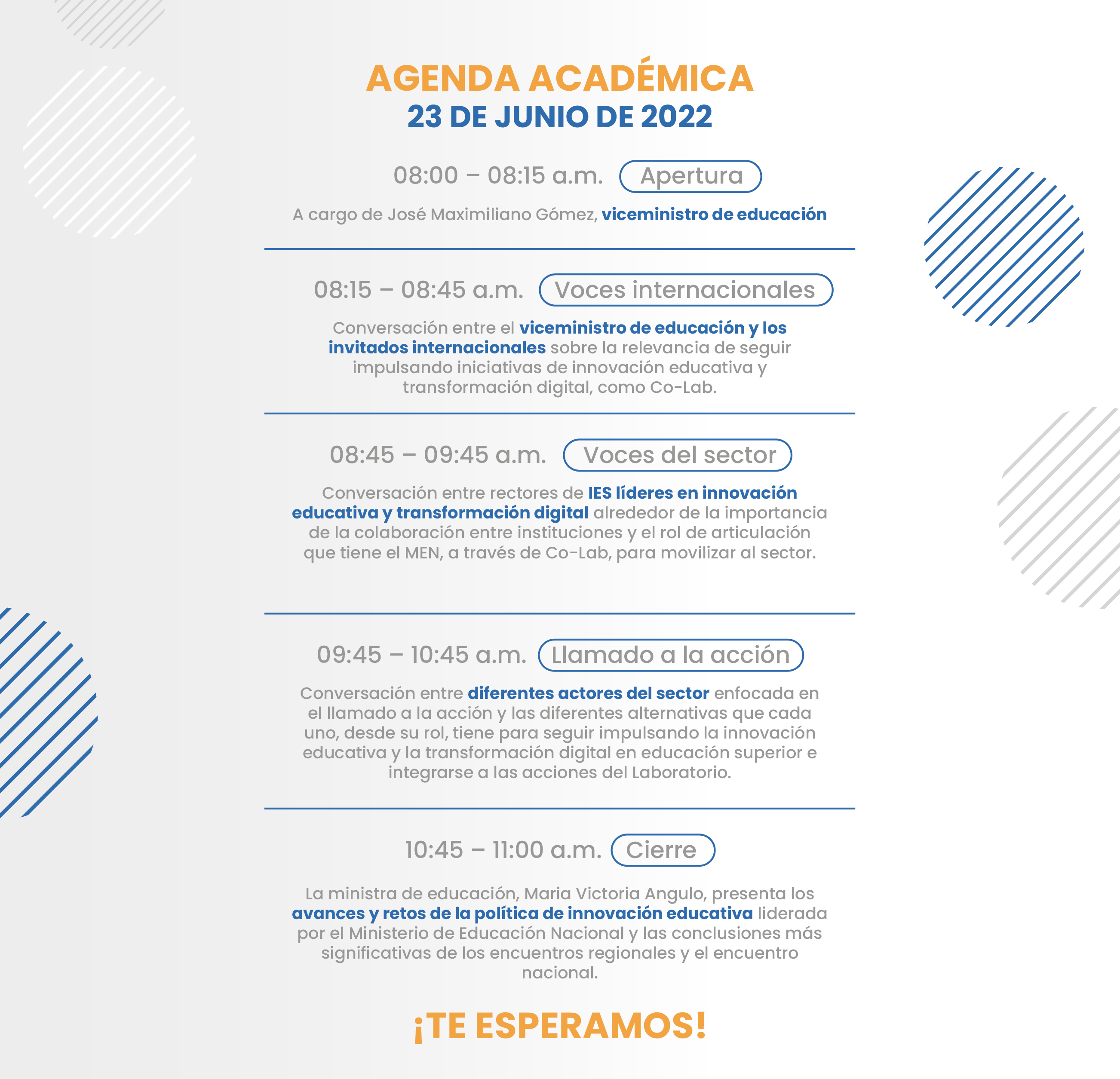 AGENDA ACADÉMICA
23 DE JUNIO DE 2022

08:00 – 08:15 a.m. Apertura

A cargo de José Maximiliano Gómez, viceministro de educación

08:15 – 08:45 a.m. Voces internacionales

Conversación entre el viceministro de educación y los invitados internacionales sobre la relevancia de seguir impulsando iniciativas de innovación educativa y transformación digital, como Co-Lab.

08:45 – 09:45 a.m. Voces del sector

Conversación entre rectores de IES líderes en innovación educativa y transformación digital alrededor de la importancia de la colaboración entre instituciones y el rol de articulación que tiene el MEN, a través de Co-Lab, para movilizar al sector.

09:45 – 10:45 a.m. Llamado a la acción

Conversación entre diferentes actores del sector enfocada en el llamado a la acción y las diferentes alternativas que cada uno, desde su rol, tiene para seguir impulsando la innovación educativa y la transformación digital en educación superior e integrarse a las acciones del Laboratorio.

10:45 – 11:00 a.m. Cierre

La ministra de educación, Maria Victoria Angulo, presenta los avances y retos de la política de innovación educativa liderada por el Ministerio de Educación Nacional y las conclusiones más significativas de los encuentros regionales y el encuentro nacional.

¡TE ESPERAMOS!